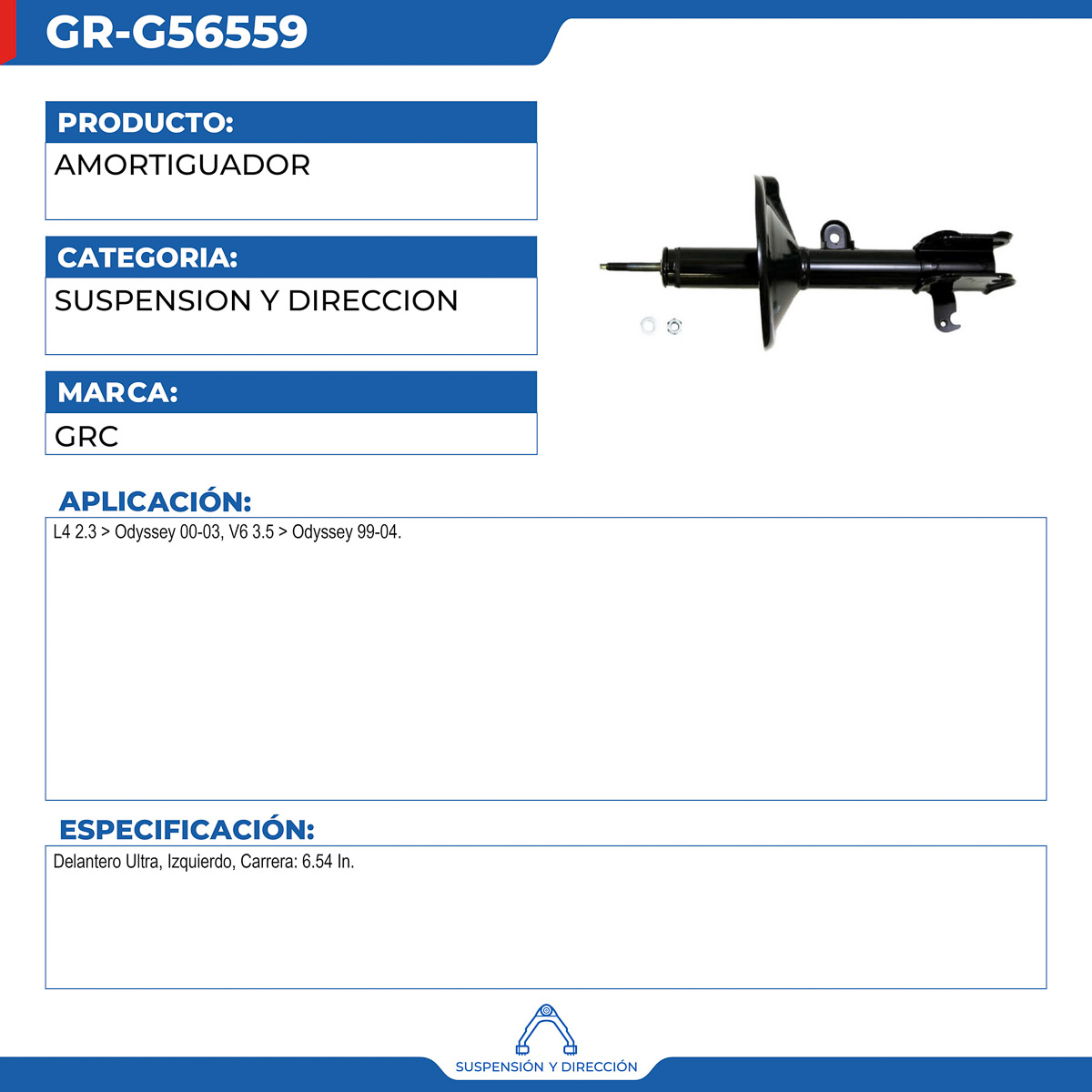 GR-G56559

PRODUCTO:

AMORTIGUADOR

CATEGORIA:

SUSPENSION Y DIRECCION

MARCA:

GRC

APLICACIÓN:

L4 2.3 > Odyssey 00-03, V6 3.5 > Odyssey 99-04.

ESPECIFICACIÓN:

Delantero Ultra, Izquierdo, Carrera: 6.54 In.

SUSPENSIÓN Y DIRECCIÓN